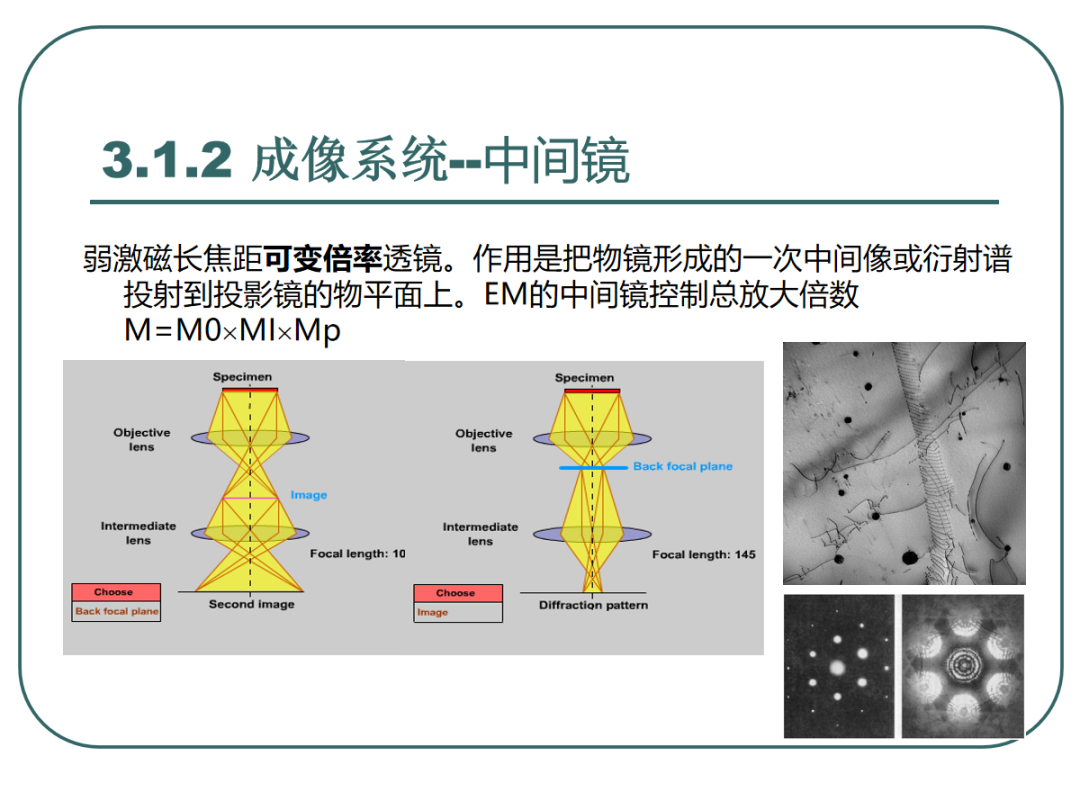 3.1.2 成像系统--中间镜

弱激磁长焦距可变倍率透镜。作用是把物镜形成的一次中间像或衍射谱投射到投影镜的物平面上。EM的中间镜控制总放大倍数 M=M0×MI×Mp

Specimen

Objective lens

Image

Intermediate lens

Focal length: 10

Choose

Back focal plane

Second image

Specimen

Objective lens

Back focal plane

Intermediate lens

Focal length: 145

Choose

Image

Diffraction pattern